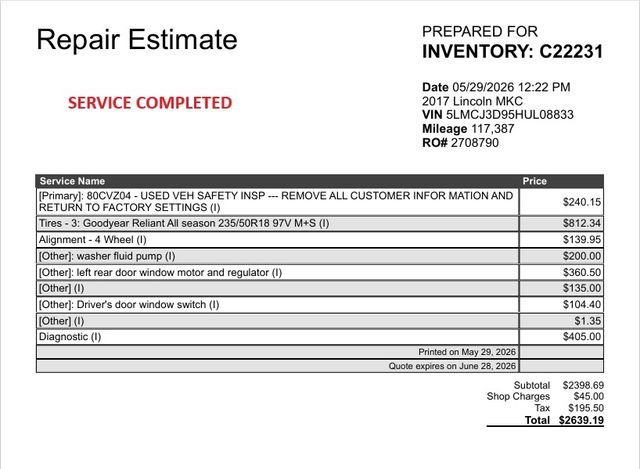 Repair Estimate

SERVICE COMPLETED

PREPARED FOR
INVENTORY: C22231

Date 05/29/2026 12:22 PM
2017 Lincoln MKC
VIN 5LMCJ3D95HUL08833
Mileage 117,387
RO# 2708790

| Service Name | Price |
|---|---|
| [Primary]: 80CVZ04 - USED VEH SAFETY INSP --- REMOVE ALL CUSTOMER INFOR MATION AND RETURN TO FACTORY SETTINGS (I) | $240.15 |
| Tires - 3: Goodyear Reliant All season 235/50R18 97V M+S (I) | $812.34 |
| Alignment - 4 Wheel (I) | $139.95 |
| [Other]: washer fluid pump (I) | $200.00 |
| [Other]: left rear door window motor and regulator (I) | $360.50 |
| [Other] (I) | $135.00 |
| [Other]: Driver's door window switch (I) | $104.40 |
| [Other] (I) | $1.35 |
| Diagnostic (I) | $405.00 |
| Printed on May 29, 2026 | |
| Quote expires on June 28, 2026 | |

Subtotal $2398.69
Shop Charges $45.00
Tax $195.50
Total $2639.19